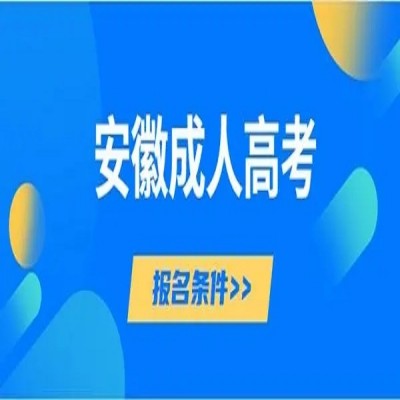 安徽成人高考

报名条件>>